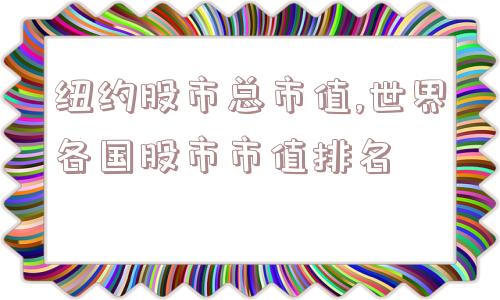 纽约股市总市值,世界各国股市市值排名